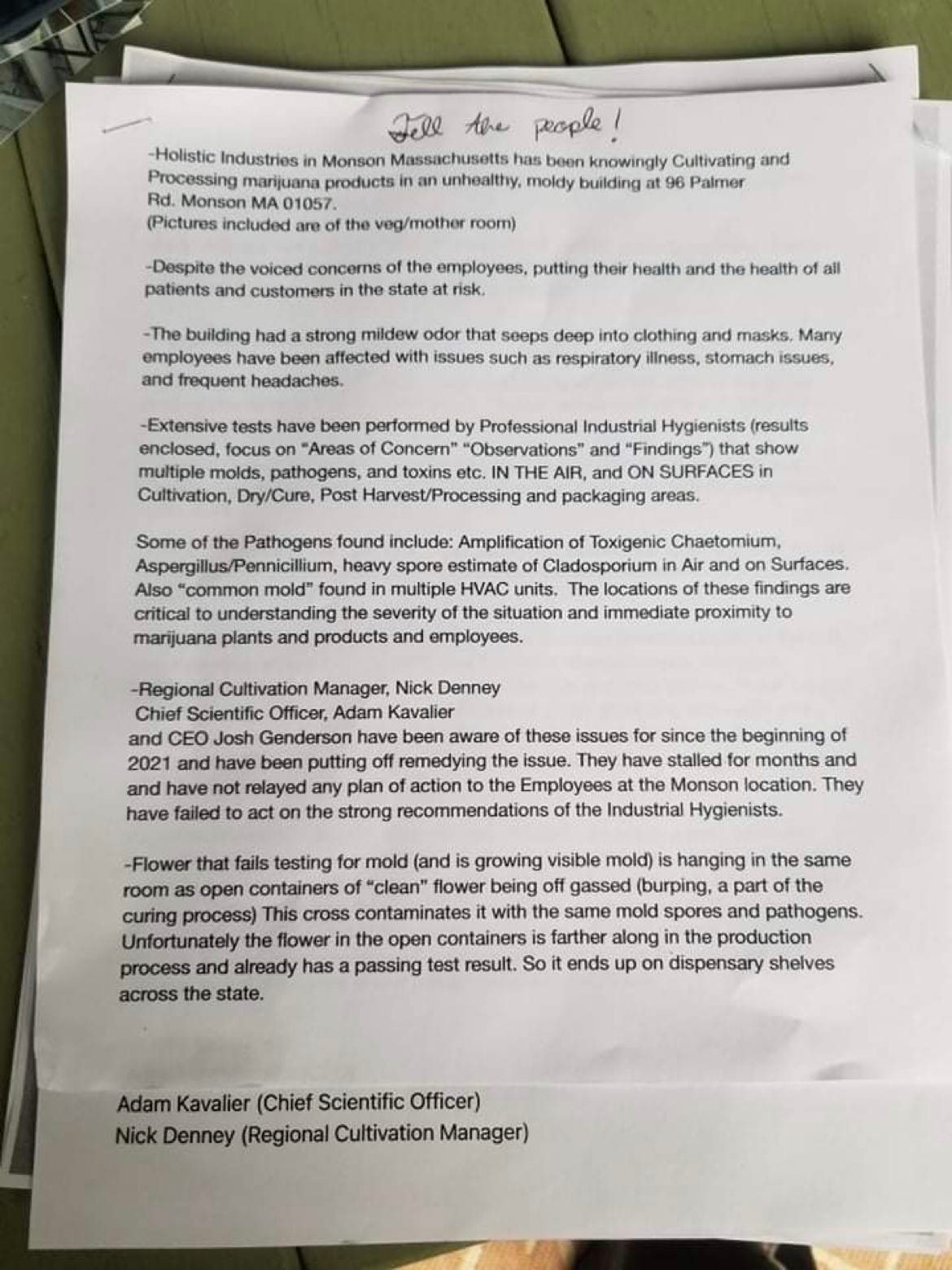 Tell the people!

-Holistic Industries in Monson Massachusetts has been knowingly Cultivating and Processing marijuana products in an unhealthy, moldy building at 96 Palmer Rd. Monson MA 01057.
(Pictures included are of the veg/mother room)

-Despite the voiced concerns of the employees, putting their health and the health of all patients and customers in the state at risk.

-The building had a strong mildew odor that seeps deep into clothing and masks. Many employees have been affected with issues such as respiratory illness, stomach issues, and frequent headaches.

-Extensive tests have been performed by Professional Industrial Hygienists (results enclosed, focus on "Areas of Concern" "Observations" and "Findings") that show multiple molds, pathogens, and toxins etc. IN THE AIR, and ON SURFACES in Cultivation, Dry/Cure, Post Harvest/Processing and packaging areas.

Some of the Pathogens found include: Amplification of Toxigenic Chaetomium, Aspergillus/Pennicillium, heavy spore estimate of Cladosporium in Air and on Surfaces. Also "common mold" found in multiple HVAC units. The locations of these findings are critical to understanding the severity of the situation and immediate proximity to marijuana plants and products and employees.

-Regional Cultivation Manager, Nick Denney
Chief Scientific Officer, Adam Kavalier
and CEO Josh Genderson have been aware of these issues for since the beginning of 2021 and have been putting off remedying the issue. They have stalled for months and and have not relayed any plan of action to the Employees at the Monson location. They have failed to act on the strong recommendations of the Industrial Hygienists.

-Flower that fails testing for mold (and is growing visible mold) is hanging in the same room as open containers of "clean" flower being off gassed (burping, a part of the curing process) This cross contaminates it with the same mold spores and pathogens. Unfortunately the flower in the open containers is farther along in the production process and already has a passing test result. So it ends up on dispensary shelves across the state.

Adam Kavalier (Chief Scientific Officer)
Nick Denney (Regional Cultivation Manager)